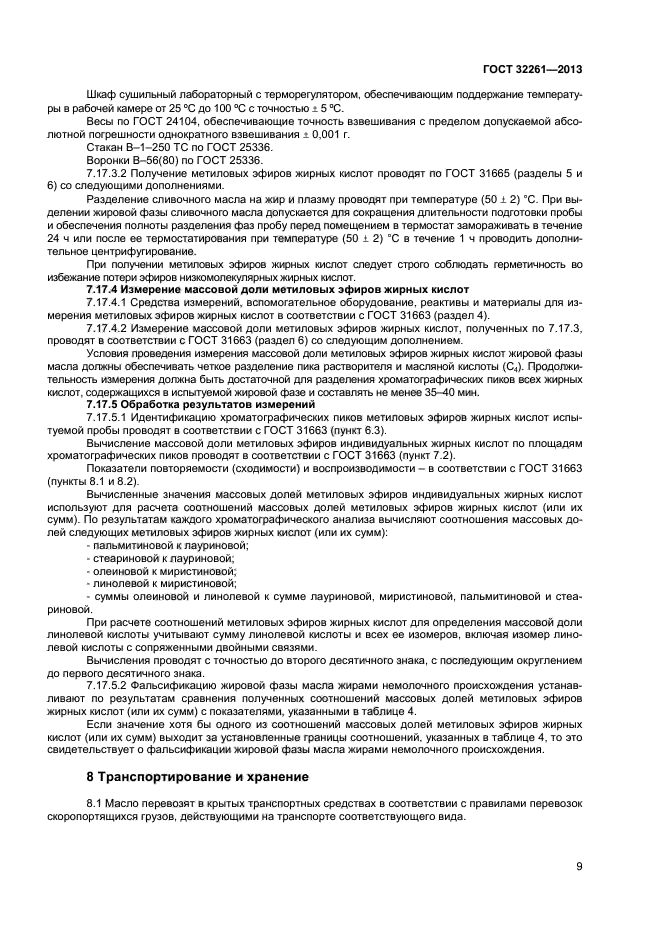 ГОСТ 32261—2013

Шкаф сушильный лабораторный с терморегулятором, обеспечивающим поддержание температуры в рабочей камере от 25 °С до 100 °С с точностью ± 5 °С.

Весы по ГОСТ 24104, обеспечивающие точность взвешивания с пределом допускаемой абсолютной погрешности однократного взвешивания ± 0,001 г.

Стакан В–1–250 ТС по ГОСТ 25336.

Воронки В–56(80) по ГОСТ 25336.

7.17.3.2 Получение метиловых эфиров жирных кислот проводят по ГОСТ 31665 (разделы 5 и 6) со следующими дополнениями.

Разделение сливочного масла на жир и плазму проводят при температуре (50 ± 2) °С. При выделении жировой фазы сливочного масла допускается для сокращения длительности подготовки пробы и обеспечения полноты разделения фаз пробу перед помещением в термостат замораживать в течение 24 ч или после ее термостатирования при температуре (50 ± 2) °С в течение 1 ч проводить дополнительное центрифугирование.

При получении метиловых эфиров жирных кислот следует строго соблюдать герметичность во избежание потери эфиров низкомолекулярных жирных кислот.

7.17.4 Измерение массовой доли метиловых эфиров жирных кислот

7.17.4.1 Средства измерений, вспомогательное оборудование, реактивы и материалы для измерения метиловых эфиров жирных кислот в соответствии с ГОСТ 31663 (раздел 4).

7.17.4.2 Измерение массовой доли метиловых эфиров жирных кислот, полученных по 7.17.3, проводят в соответствии с ГОСТ 31663 (раздел 6) со следующим дополнением.

Условия проведения измерения массовой доли метиловых эфиров жирных кислот жировой фазы масла должны обеспечивать четкое разделение пика растворителя и масляной кислоты ($C_4$). Продолжительность измерения должна быть достаточной для разделения хроматографических пиков всех жирных кислот, содержащихся в испытуемой жировой фазе и составлять не менее 35–40 мин.

7.17.5 Обработка результатов измерений

7.17.5.1 Идентификацию хроматографических пиков метиловых эфиров жирных кислот испытуемой пробы проводят в соответствии с ГОСТ 31663 (пункт 6.3).

Вычисление массовой доли метиловых эфиров индивидуальных жирных кислот по площадям хроматографических пиков проводят в соответствии с ГОСТ 31663 (пункт 7.2).

Показатели повторяемости (сходимости) и воспроизводимости – в соответствии с ГОСТ 31663 (пункты 8.1 и 8.2).

Вычисленные значения массовых долей метиловых эфиров индивидуальных жирных кислот используют для расчета соотношений массовых долей метиловых эфиров жирных кислот (или их сумм). По результатам каждого хроматографического анализа вычисляют соотношения массовых долей следующих метиловых эфиров жирных кислот (или их сумм):

- пальмитиновой к лауриновой;
- стеариновой к лауриновой;
- олеиновой к миристиновой;
- линолевой к миристиновой;
- суммы олеиновой и линолевой к сумме лауриновой, миристиновой, пальмитиновой и стеариновой.

При расчете соотношений метиловых эфиров жирных кислот для определения массовой доли линолевой кислоты учитывают сумму линолевой кислоты и всех ее изомеров, включая изомер линолевой кислоты с сопряженными двойными связями.

Вычисления проводят с точностью до второго десятичного знака, с последующим округлением до первого десятичного знака.

7.17.5.2 Фальсификацию жировой фазы масла жирами немолочного происхождения устанавливают по результатам сравнения полученных соотношений массовых долей метиловых эфиров жирных кислот (или их сумм) с показателями, указанными в таблице 4.

Если значение хотя бы одного из соотношений массовых долей метиловых эфиров жирных кислот (или их сумм) выходит за установленные границы соотношений, указанных в таблице 4, то это свидетельствует о фальсификации жировой фазы масла жирами немолочного происхождения.

8 Транспортирование и хранение

8.1 Масло перевозят в крытых транспортных средствах в соответствии с правилами перевозок скоропортящихся грузов, действующими на транспорте соответствующего вида.

9